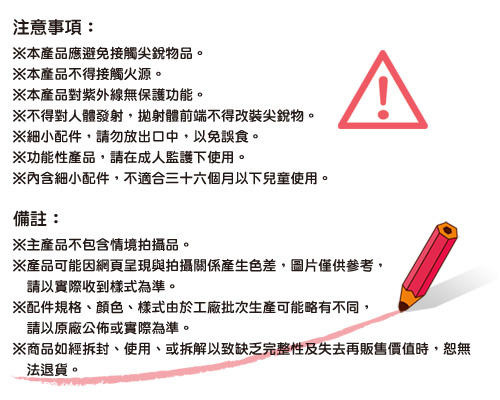 注意事項：

※本產品應避免接觸尖銳物品。
※本產品不得接觸火源。
※本產品對紫外線無保護功能。
※不得對人體發射，拋射體前端不得改裝尖銳物。
※細小配件，請勿放出口中，以免誤食。
※功能性產品，請在成人監護下使用。
※內含細小配件，不適合三十六個月以下兒童使用。

備註：

※主產品不包含情境拍攝品。
※產品可能因網頁呈現與拍攝關係產生色差，圖片僅供參考，請以實際收到樣式為準。
※配件規格、顏色、樣式由於工廠批次生產可能略有不同，請以原廠公佈或實際為準。
※商品如經拆封、使用、或拆解以致缺乏完整性及失去再販售價值時，恕無法退貨。